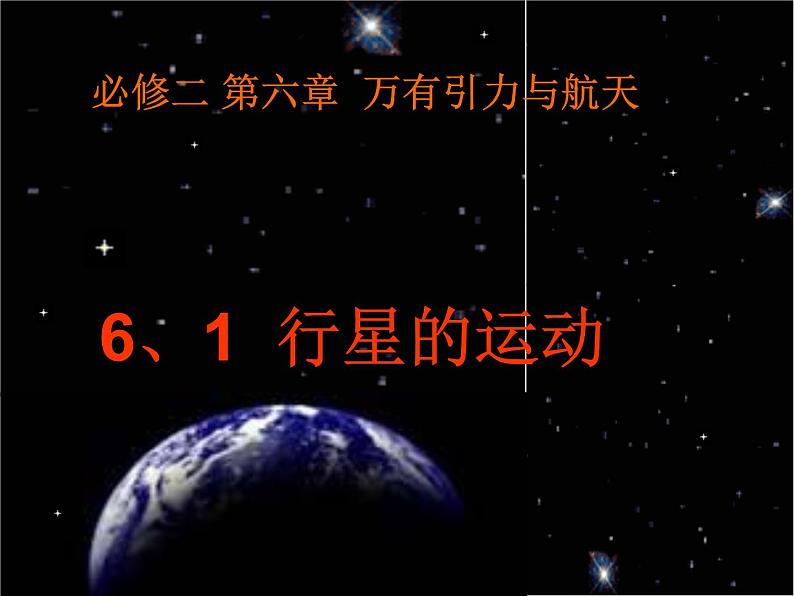 必修二 第六章 万有引力与航天

6、1 行星的运动